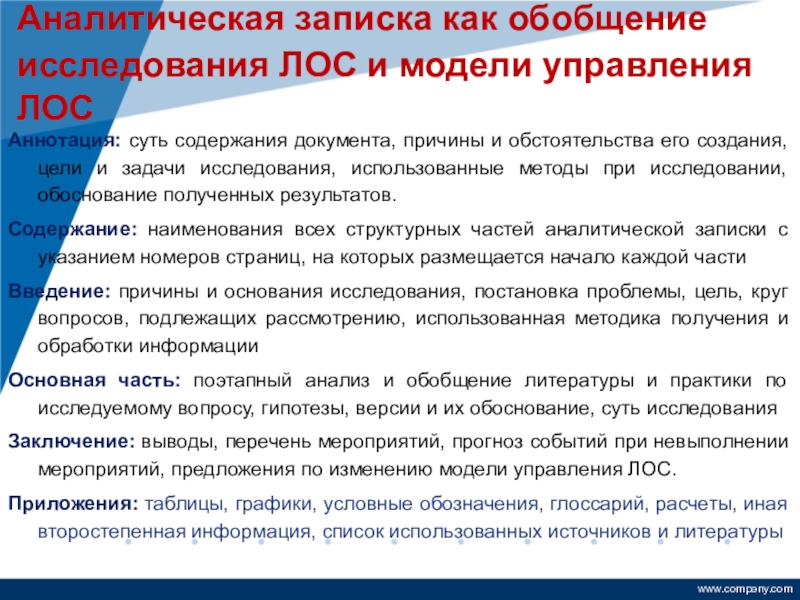 Аналитическая записка как обобщение исследования ЛОС и модели управления ЛОС

Аннотация: суть содержания документа, причины и обстоятельства его создания, цели и задачи исследования, использованные методы при исследовании, обоснование полученных результатов.

Содержание: наименования всех структурных частей аналитической записки с указанием номеров страниц, на которых размещается начало каждой части

Введение: причины и основания исследования, постановка проблемы, цель, круг вопросов, подлежащих рассмотрению, использованная методика получения и обработки информации

Основная часть: поэтапный анализ и обобщение литературы и практики по исследуемому вопросу, гипотезы, версии и их обоснование, суть исследования

Заключение: выводы, перечень мероприятий, прогноз событий при невыполнении мероприятий, предложения по изменению модели управления ЛОС.

Приложения: таблицы, графики, условные обозначения, глоссарий, расчеты, иная второстепенная информация, список использованных источников и литературы

www.company.com